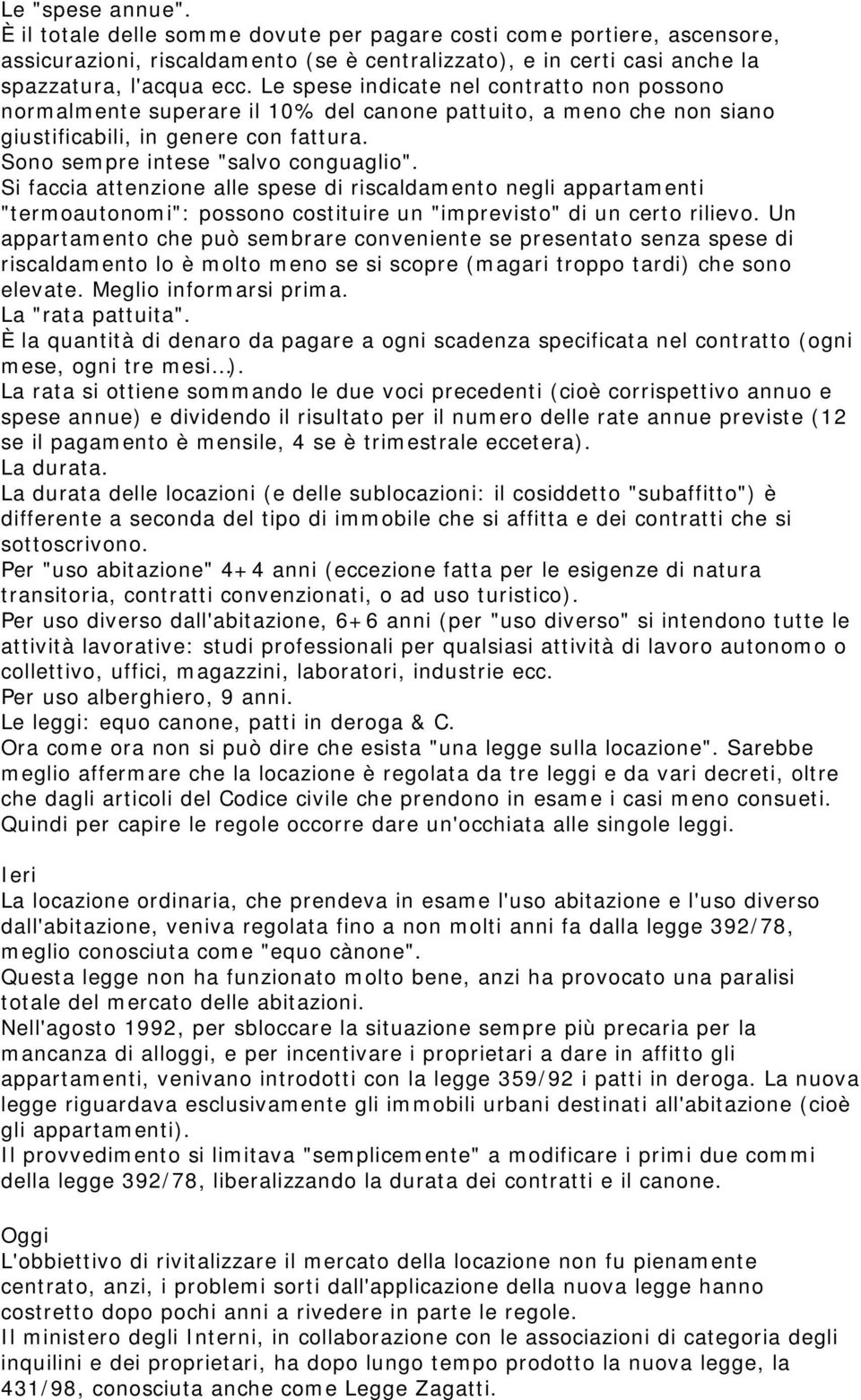 Le "spese annue".
È il totale delle somme dovute per pagare costi come portiere, ascensore, assicurazioni, riscaldamento (se è centralizzato), e in certi casi anche la spazzatura, l'acqua ecc. Le spese indicate nel contratto non possono normalmente superare il 10% del canone pattuito, a meno che non siano giustificabili, in genere con fattura.
Sono sempre intese "salvo conguaglio".
Si faccia attenzione alle spese di riscaldamento negli appartamenti "termoautonomi": possono costituire un "imprevisto" di un certo rilievo. Un appartamento che può sembrare conveniente se presentato senza spese di riscaldamento lo è molto meno se si scopre (magari troppo tardi) che sono elevate. Meglio informarsi prima.
La "rata pattuita".
È la quantità di denaro da pagare a ogni scadenza specificata nel contratto (ogni mese, ogni tre mesi...).
La rata si ottiene sommando le due voci precedenti (cioè corrispettivo annuo e spese annue) e dividendo il risultato per il numero delle rate annue previste (12 se il pagamento è mensile, 4 se è trimestrale eccetera).
La durata.
La durata delle locazioni (e delle sublocazioni: il cosiddetto "subaffitto") è differente a seconda del tipo di immobile che si affitta e dei contratti che si sottoscrivono.
Per "uso abitazione" 4+4 anni (eccezione fatta per le esigenze di natura transitoria, contratti convenzionati, o ad uso turistico).
Per uso diverso dall'abitazione, 6+6 anni (per "uso diverso" si intendono tutte le attività lavorative: studi professionali per qualsiasi attività di lavoro autonomo o collettivo, uffici, magazzini, laboratori, industrie ecc.
Per uso alberghiero, 9 anni.
Le leggi: equo canone, patti in deroga & C.
Ora come ora non si può dire che esista "una legge sulla locazione". Sarebbe meglio affermare che la locazione è regolata da tre leggi e da vari decreti, oltre che dagli articoli del Codice civile che prendono in esame i casi meno consueti. Quindi per capire le regole occorre dare un'occhiata alle singole leggi.

Ieri
La locazione ordinaria, che prendeva in esame l'uso abitazione e l'uso diverso dall'abitazione, veniva regolata fino a non molti anni fa dalla legge 392/78, meglio conosciuta come "equo cànone".
Questa legge non ha funzionato molto bene, anzi ha provocato una paralisi totale del mercato delle abitazioni.
Nell'agosto 1992, per sbloccare la situazione sempre più precaria per la mancanza di alloggi, e per incentivare i proprietari a dare in affitto gli appartamenti, venivano introdotti con la legge 359/92 i patti in deroga. La nuova legge riguardava esclusivamente gli immobili urbani destinati all'abitazione (cioè gli appartamenti).
Il provvedimento si limitava "semplicemente" a modificare i primi due commi della legge 392/78, liberalizzando la durata dei contratti e il canone.

Oggi
L'obbiettivo di rivitalizzare il mercato della locazione non fu pienamente centrato, anzi, i problemi sorti dall'applicazione della nuova legge hanno costretto dopo pochi anni a rivedere in parte le regole.
Il ministero degli Interni, in collaborazione con le associazioni di categoria degli inquilini e dei proprietari, ha dopo lungo tempo prodotto la nuova legge, la 431/98, conosciuta anche come Legge Zagatti.